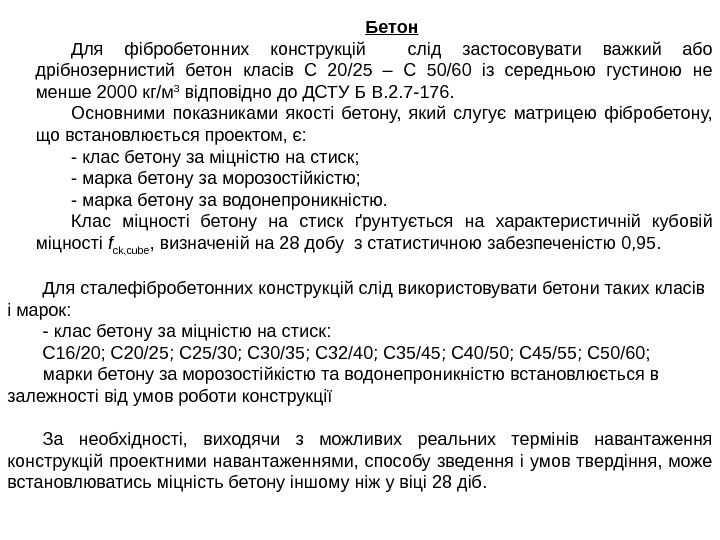 Бетон

Для фібробетонних конструкцій слід застосовувати важкий або дрібнозернистий бетон класів С 20/25 – С 50/60 із середньою густиною не менше 2000 кг/м$^3$ відповідно до ДСТУ Б В.2.7-176.

Основними показниками якості бетону, який слугує матрицею фібробетону, що встановлюється проектом, є:

- клас бетону за міцністю на стиск;

- марка бетону за морозостійкістю;

- марка бетону за водонепроникністю.

Клас міцності бетону на стиск ґрунтується на характеристичній кубовій міцності $f_{ck,cube}$, визначеній на 28 добу з статистичною забезпеченістю 0,95.

Для сталефібробетонних конструкцій слід використовувати бетони таких класів і марок:

- клас бетону за міцністю на стиск:

С16/20; С20/25; С25/30; С30/35; С32/40; С35/45; С40/50; С45/55; С50/60;

марки бетону за морозостійкістю та водонепроникністю встановлюється в залежності від умов роботи конструкції

За необхідності, виходячи з можливих реальних термінів навантаження конструкцій проектними навантаженнями, способу зведення і умов твердіння, може встановлюватись міцність бетону іншому ніж у віці 28 діб.